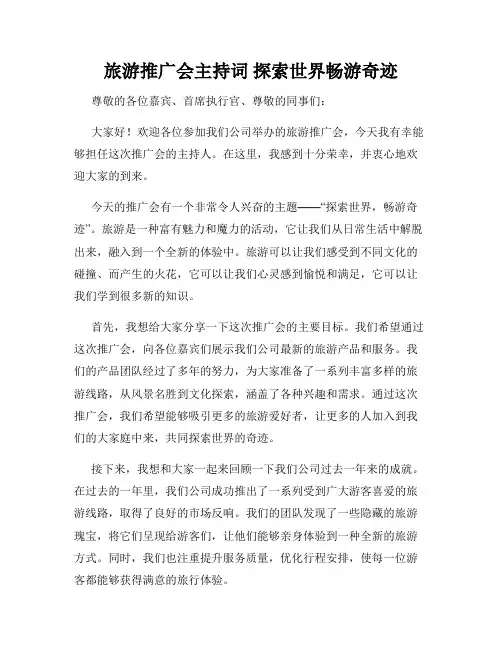 旅游推广会主持词 探索世界畅游奇迹

尊敬的各位嘉宾、首席执行官、尊敬的同事们：

大家好！欢迎各位参加我们公司举办的旅游推广会，今天我有幸能够担任这次推广会的主持人。在这里，我感到十分荣幸，并衷心地欢迎大家的到来。

今天的推广会有一个非常令人兴奋的主题——“探索世界，畅游奇迹”。旅游是一种富有魅力和魔力的活动，它让我们从日常生活中解脱出来，融入到一个全新的体验中。旅游可以让我们感受到不同文化的碰撞、而产生的火花，它可以让我们心灵感到愉悦和满足，它可以让我们学到很多新的知识。

首先，我想给大家分享一下这次推广会的主要目标。我们希望通过这次推广会，向各位嘉宾们展示我们公司最新的旅游产品和服务。我们的产品团队经过了多年的努力，为大家准备了一系列丰富多样的旅游线路，从风景名胜到文化探索，涵盖了各种兴趣和需求。通过这次推广会，我们希望能够吸引更多的旅游爱好者，让更多的人加入到我们的大家庭中来，共同探索世界的奇迹。

接下来，我想和大家一起来回顾一下我们公司过去一年来的成就。在过去的一年里，我们公司成功推出了一系列受到广大游客喜爱的旅游线路，取得了良好的市场反响。我们的团队发现了一些隐藏的旅游瑰宝，将它们呈现给游客们，让他们能够亲身体验到一种全新的旅游方式。同时，我们也注重提升服务质量，优化行程安排，使每一位游客都能够获得满意的旅行体验。